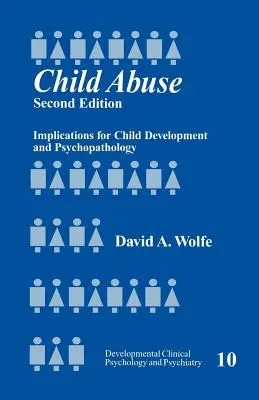 Child Abuse
Second Edition

Implications for Child Development and Psychopathology

David A. Wolfe

Developmental Clinical Psychology and Psychiatry

10